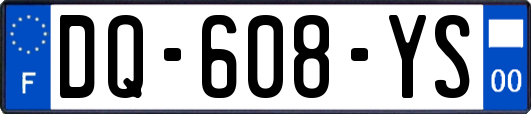 F
DQ-608-YS
00